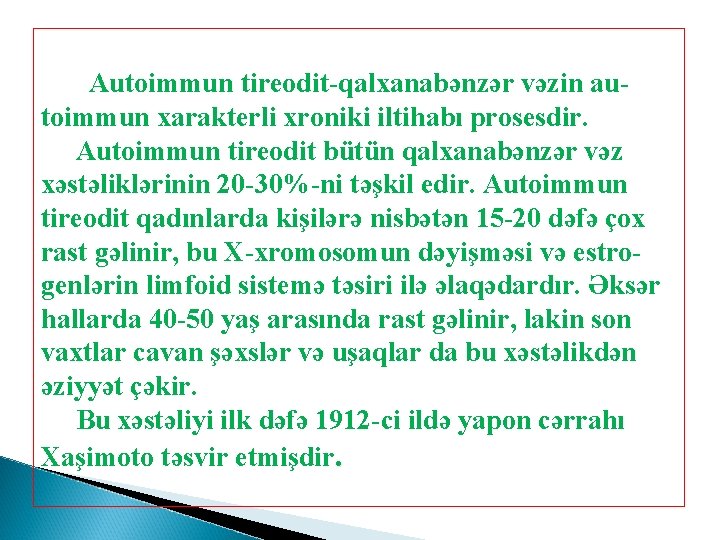 Autoimmun tireodit-qalxanabənzər vəzin autoimmun xarakterli xroniki iltihabı prosesdir.

Autoimmun tireodit bütün qalxanabənzər vəz xəstəliklərinin 20-30%-ni təşkil edir. Autoimmun tireodit qadınlarda kişilərə nisbətən 15-20 dəfə çox rast gəlinir, bu X-xromosomun dəyişməsi və estrogenlərin limfoid sistemə təsiri ilə əlaqədardır. Əksər hallarda 40-50 yaş arasında rast gəlinir, lakin son vaxtlar cavan şəxslər və uşaqlar da bu xəstəlikdən əziyyət çəkir.

Bu xəstəliyi ilk dəfə 1912-ci ildə yapon cərrahı Xaşimoto təsvir etmişdir.